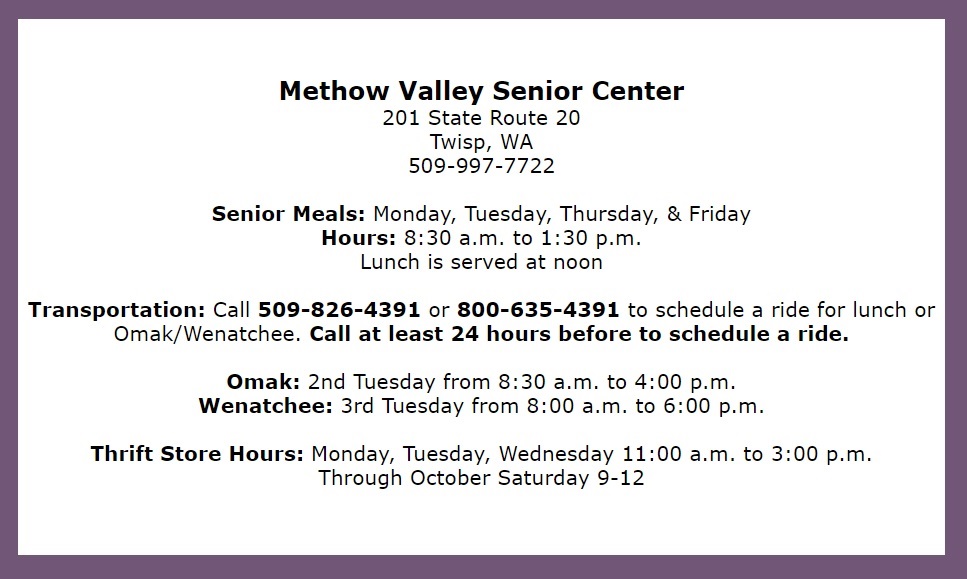 Methow Valley Senior Center
201 State Route 20
Twisp, WA
509-997-7722

Senior Meals: Monday, Tuesday, Thursday, & Friday
Hours: 8:30 a.m. to 1:30 p.m.
Lunch is served at noon

Transportation: Call 509-826-4391 or 800-635-4391 to schedule a ride for lunch or Omak/Wenatchee. Call at least 24 hours before to schedule a ride.

Omak: 2nd Tuesday from 8:30 a.m. to 4:00 p.m.
Wenatchee: 3rd Tuesday from 8:00 a.m. to 6:00 p.m.

Thrift Store Hours: Monday, Tuesday, Wednesday 11:00 a.m. to 3:00 p.m.
Through October Saturday 9-12